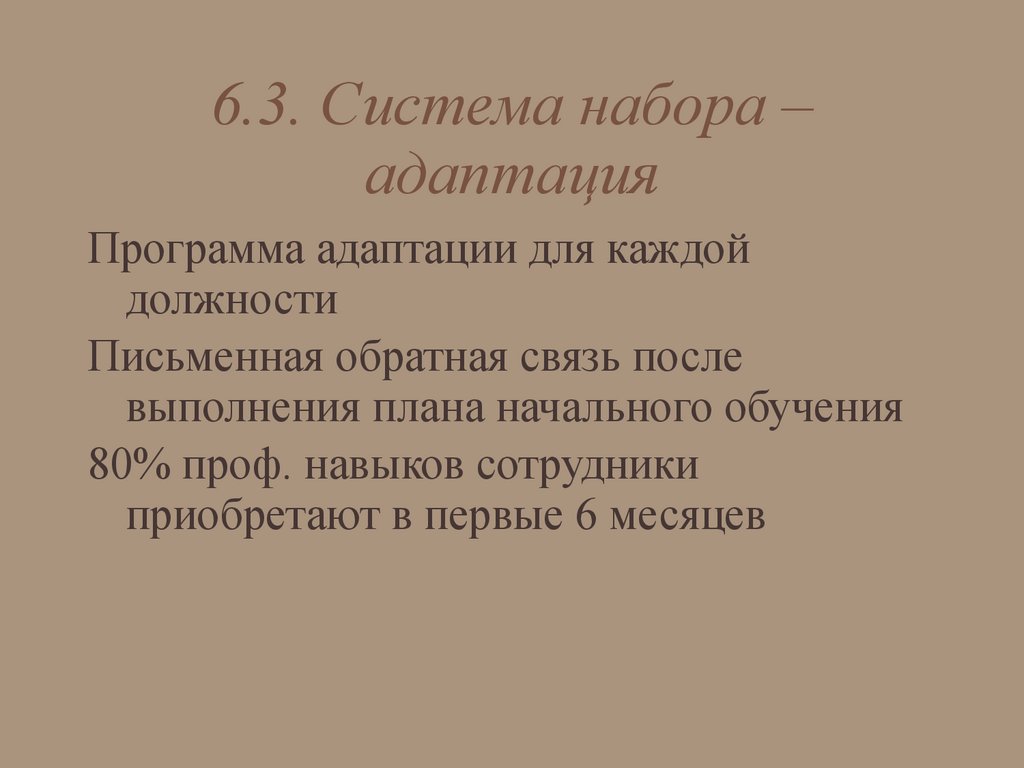 6.3. Система набора – адаптация

Программа адаптации для каждой должности

Письменная обратная связь после выполнения плана начального обучения

80% проф. навыков сотрудники приобретают в первые 6 месяцев